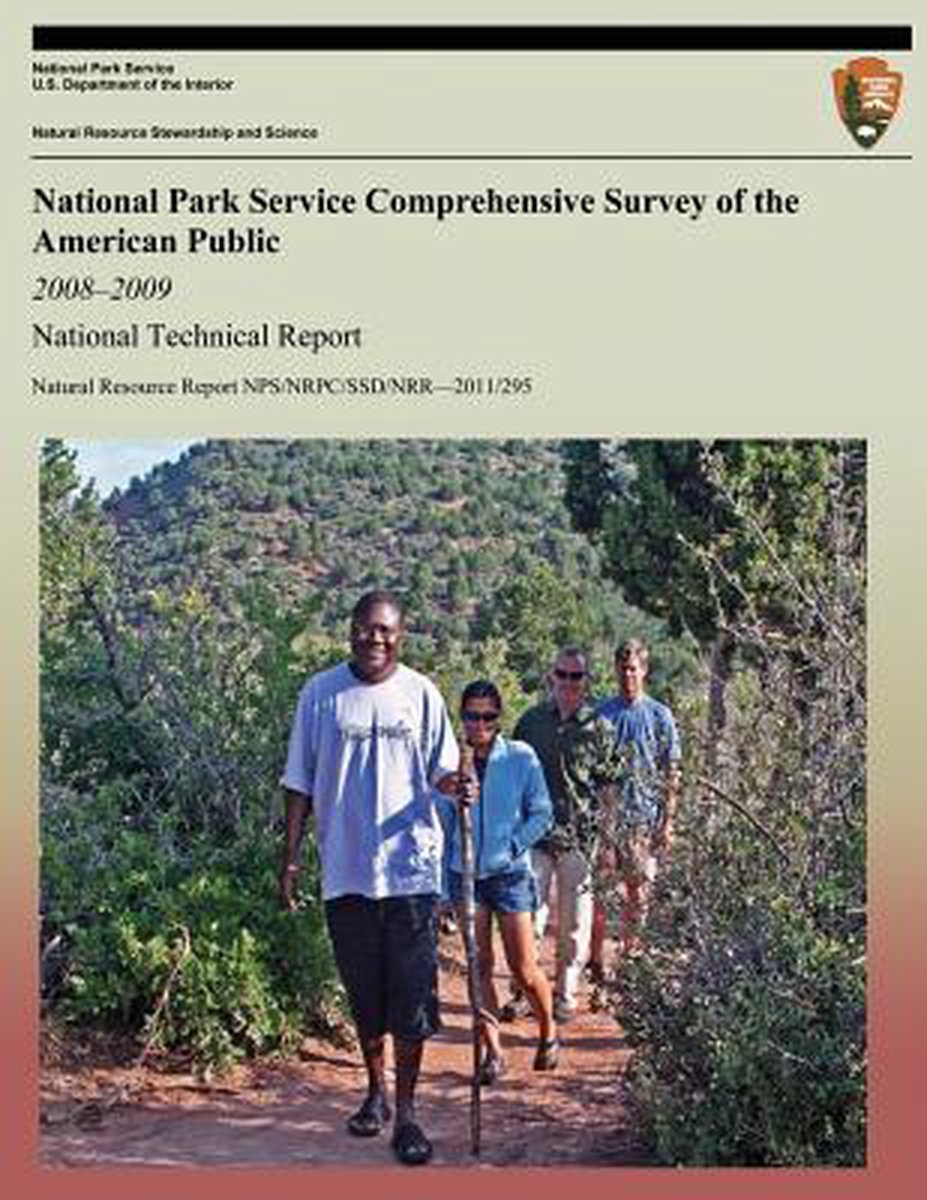 National Park Service
U.S. Department of the Interior

Natural Resource Stewardship and Science

National Park Service Comprehensive Survey of the American Public

2008–2009

National Technical Report

Natural Resource Report NPS/NRPC/SSD/NRR—2011/295